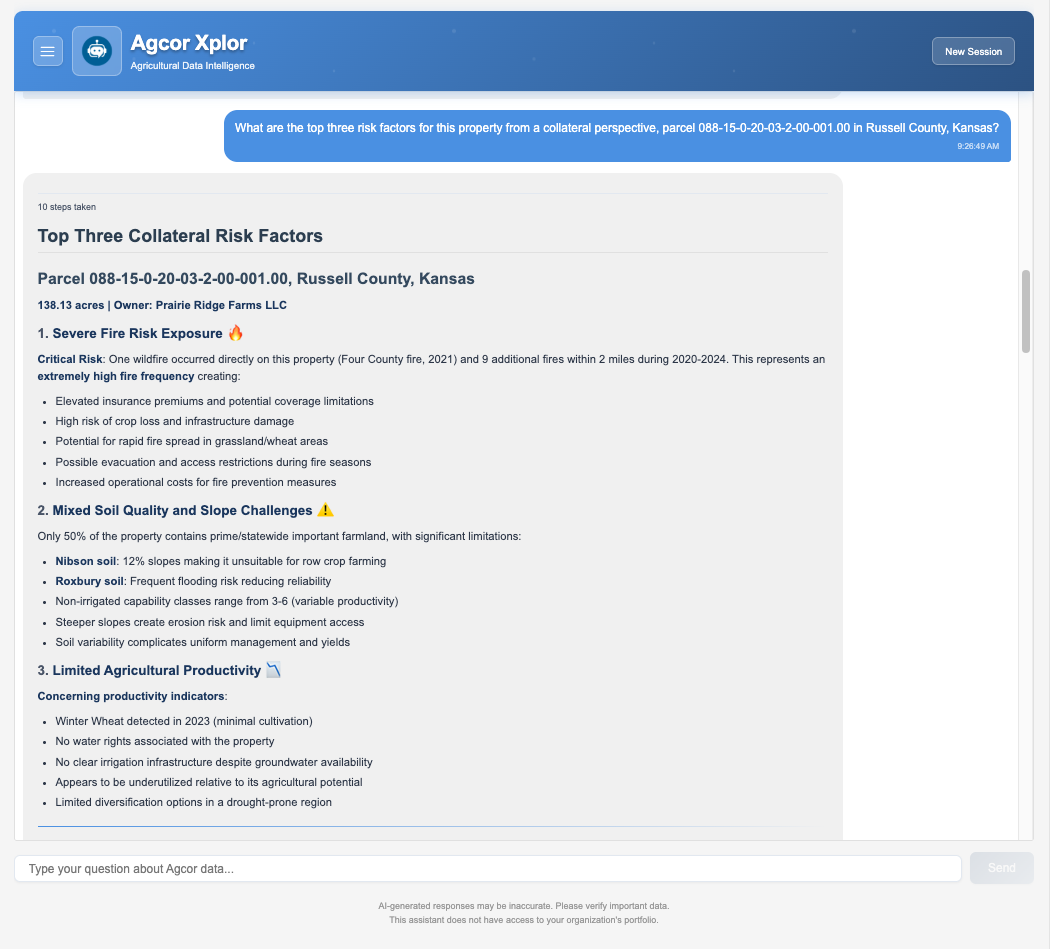 Agcor Xplor
Agricultural Data Intelligence

New Session

What are the top three risk factors for this property from a collateral perspective, parcel 088-15-0-20-03-2-00-001.00 in Russell County, Kansas?
9:26:49 AM

10 steps taken

Top Three Collateral Risk Factors

Parcel 088-15-0-20-03-2-00-001.00, Russell County, Kansas

138.13 acres | Owner: Prairie Ridge Farms LLC

1. Severe Fire Risk Exposure 🔥

Critical Risk: One wildfire occurred directly on this property (Four County fire, 2021) and 9 additional fires within 2 miles during 2020-2024. This represents an extremely high fire frequency creating:

- Elevated insurance premiums and potential coverage limitations
- High risk of crop loss and infrastructure damage
- Potential for rapid fire spread in grassland/wheat areas
- Possible evacuation and access restrictions during fire seasons
- Increased operational costs for fire prevention measures

2. Mixed Soil Quality and Slope Challenges ⚠️

Only 50% of the property contains prime/statewide important farmland, with significant limitations:

- Nibson soil: 12% slopes making it unsuitable for row crop farming
- Roxbury soil: Frequent flooding risk reducing reliability
- Non-irrigated capability classes range from 3-6 (variable productivity)
- Steeper slopes create erosion risk and limit equipment access
- Soil variability complicates uniform management and yields

3. Limited Agricultural Productivity 📉

Concerning productivity indicators:

- Winter Wheat detected in 2023 (minimal cultivation)
- No water rights associated with the property
- No clear irrigation infrastructure despite groundwater availability
- Appears to be underutilized relative to its agricultural potential
- Limited diversification options in a drought-prone region

Type your question about Agcor data...

Send

AI-generated responses may be inaccurate. Please verify important data.
This assistant does not have access to your organization's portfolio.